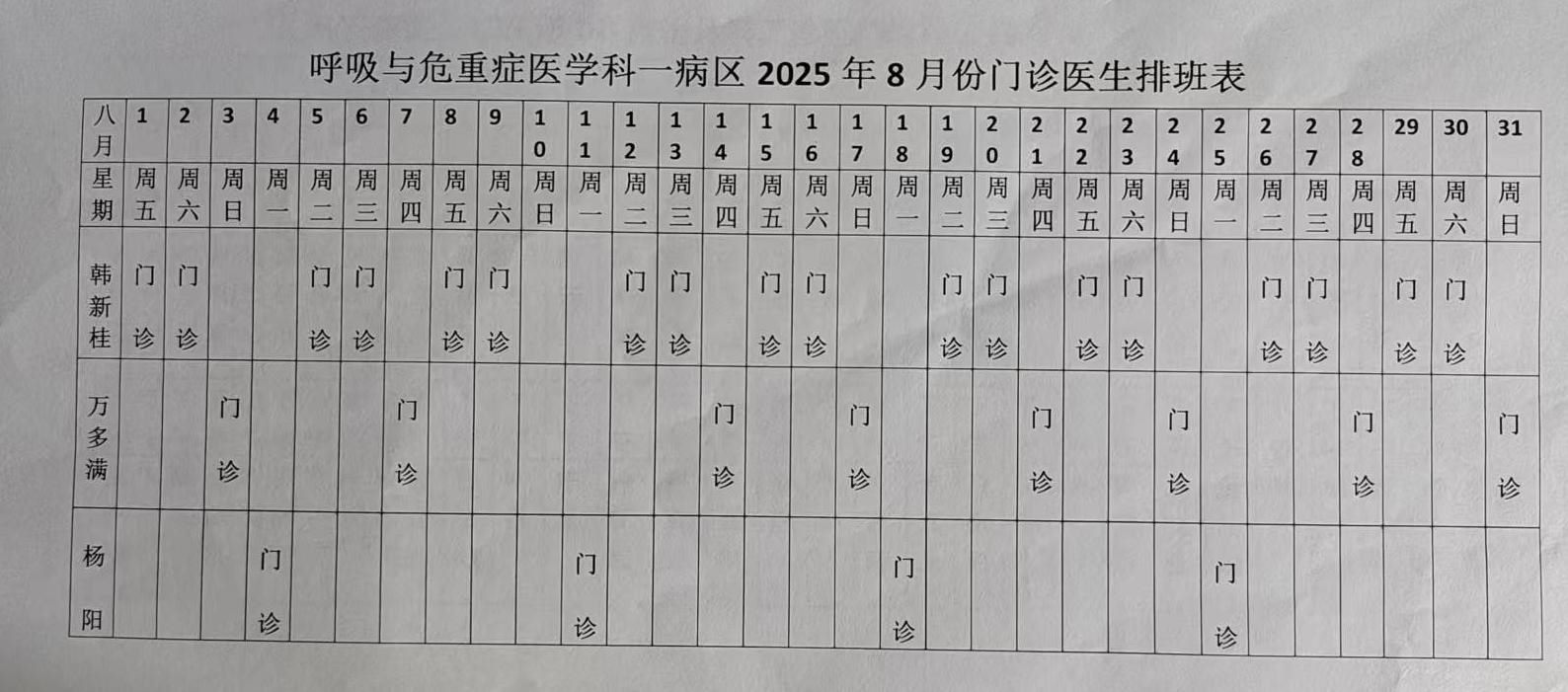 呼吸与危重症医学科一病区2025年8月份门诊医生排班表

| 八月 | 1 | 2 | 3 | 4 | 5 | 6 | 7 | 8 | 9 | 10 | 11 | 12 | 13 | 14 | 15 | 16 | 17 | 18 | 19 | 20 | 21 | 22 | 23 | 24 | 25 | 26 | 27 | 28 | 29 | 30 | 31 |
|---|---|---|---|---|---|---|---|---|---|---|---|---|---|---|---|---|---|---|---|---|---|---|---|---|---|---|---|---|---|---|---|
| 星期 | 周五 | 周六 | 周日 | 周一 | 周二 | 周三 | 周四 | 周五 | 周六 | 周日 | 周一 | 周二 | 周三 | 周四 | 周五 | 周六 | 周日 | 周一 | 周二 | 周三 | 周四 | 周五 | 周六 | 周日 | 周一 | 周二 | 周三 | 周四 | 周五 | 周六 | 周日 |
| 韩新桂 | 门诊 | 门诊 |  |  | 门诊 | 门诊 |  | 门诊 | 门诊 |  |  | 门诊 | 门诊 |  | 门诊 | 门诊 |  |  | 门诊 | 门诊 |  | 门诊 | 门诊 |  |  | 门诊 | 门诊 |  | 门诊 | 门诊 |  |
| 万多满 |  |  | 门诊 |  |  |  | 门诊 |  |  |  |  |  |  | 门诊 |  |  | 门诊 |  |  |  | 门诊 |  |  | 门诊 |  |  |  | 门诊 |  |  | 门诊 |
| 杨阳 |  |  |  | 门诊 |  |  |  |  |  |  | 门诊 |  |  |  |  |  |  | 门诊 |  |  |  |  |  |  | 门诊 |  |  |  |  |  |  |